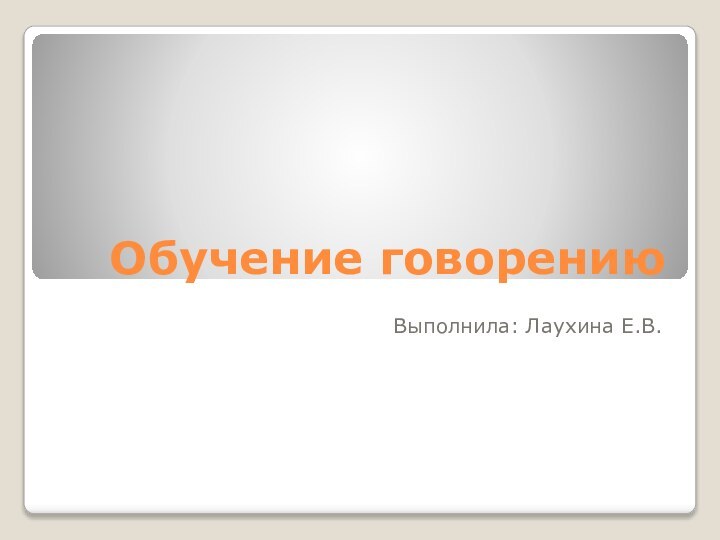 Обучение говорению

Выполнила: Лаухина Е.В.